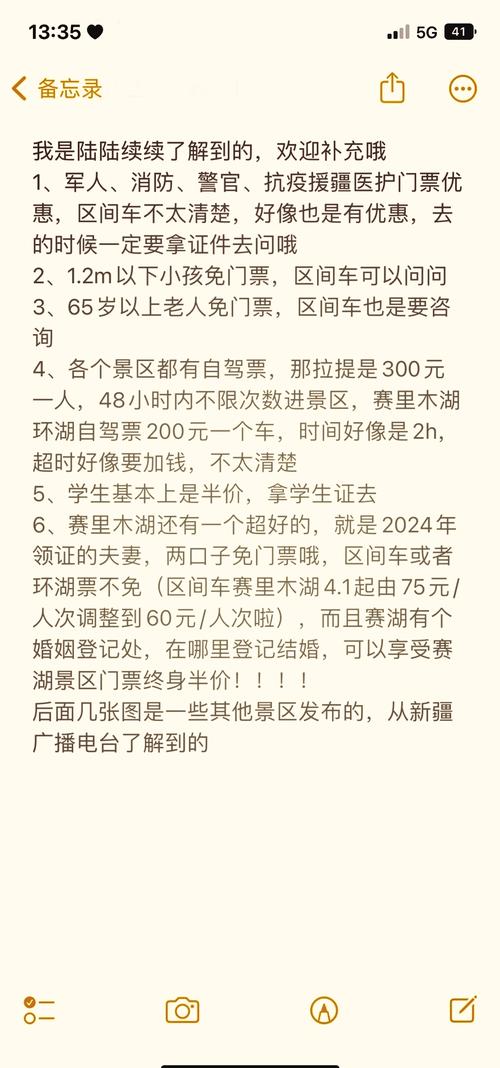 13:35 5G 41

备忘录

我是陆陆续续了解到的，欢迎补充哦
1、军人、消防、警官、抗疫援疆医护门票优惠，区间车不太清楚，好像也是有优惠，去的时候一定要拿证件去问哦
2、1.2m以下小孩免门票，区间车可以问问
3、65岁以上老人免门票，区间车也是要咨询
4、各个景区都有自驾票，那拉提是300元一人，48小时内不限次数进景区，赛里木湖环湖自驾票200元一个车，时间好像是2h，超时好像要加钱，不太清楚
5、学生基本上是半价，拿学生证去
6、赛里木湖还有一个超好的，就是2024年领证的夫妻，两口子免门票哦，区间车或者环湖票不免（区间车赛里木湖4.1起由75元/人次调整到60元/人次啦），而且赛湖有个婚姻登记处，在哪里登记结婚，可以享受赛湖景区门票终身半价！！！！
后面几张图是一些其他景区发布的，从新疆广播电台了解到的